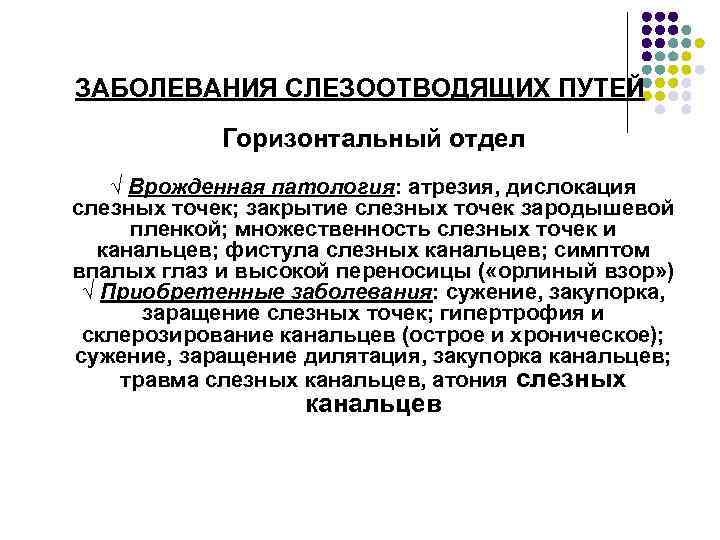 ЗАБОЛЕВАНИЯ СЛЕЗООТВОДЯЩИХ ПУТЕЙ

Горизонтальный отдел

√ Врожденная патология: атрезия, дислокация слезных точек; закрытие слезных точек зародышевой пленкой; множественность слезных точек и канальцев; фистула слезных канальцев; симптом впалых глаз и высокой переносицы («орлиный взор»)
√ Приобретенные заболевания: сужение, закупорка, заращение слезных точек; гипертрофия и склерозирование канальцев (острое и хроническое); сужение, заращение дилятация, закупорка канальцев; травма слезных канальцев, атония слезных канальцев